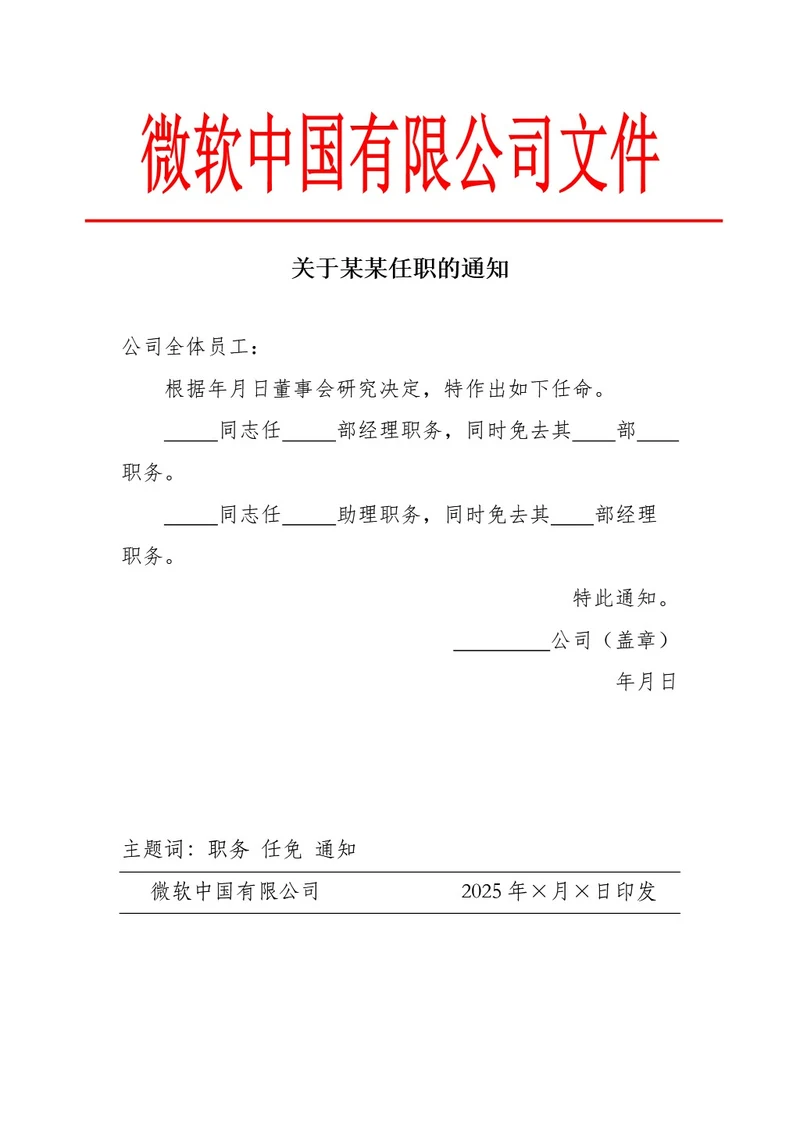 微软中国有限公司文件

关于某某任职的通知

公司全体员工：

根据年月日董事会研究决定，特作出如下任命。

_____同志任_____部经理职务，同时免去其____部____职务。

_____同志任_____助理职务，同时免去其____部经理职务。

特此通知。

_________公司（盖章）

年月日

主题词：职务 任免 通知

微软中国有限公司 2025 年×月×日印发